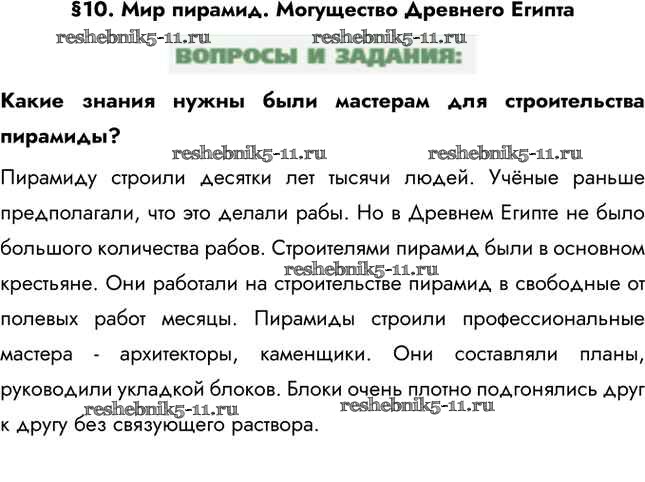 §10. Мир пирамид. Могущество Древнего Египта

reshebnik5-11.ru reshebnik5-11.ru

ВОПРОСЫ И ЗАДАНИЯ:

Какие знания нужны были мастерам для строительства пирамиды?

reshebnik5-11.ru reshebnik5-11.ru

Пирамиду строили десятки лет тысячи людей. Учёные раньше предполагали, что это делали рабы. Но в Древнем Египте не было большого количества рабов. Строителями пирамид были в основном крестьяне. Они работали на строительстве пирамид в свободные от полевых работ месяцы. Пирамиды строили профессиональные мастера - архитекторы, каменщики. Они составляли планы, руководили укладкой блоков. Блоки очень плотно подгонялись друг к другу без связующего раствора.

reshebnik5-11.ru

reshebnik5-11.ru reshebnik5-11.ru